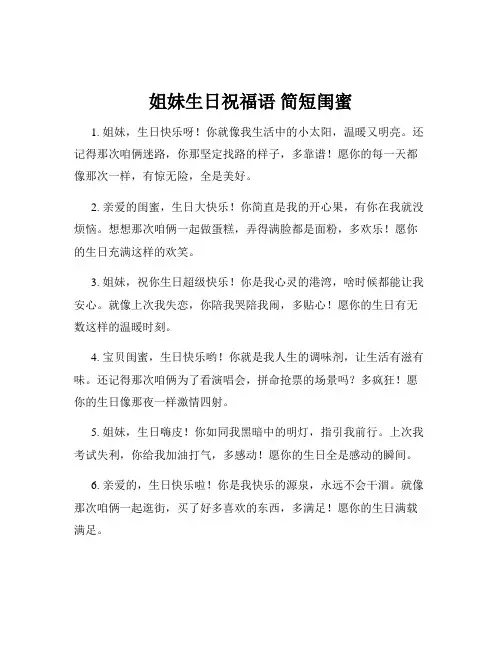 姐妹生日祝福语 简短闺蜜

1. 姐妹，生日快乐呀！你就像我生活中的小太阳，温暖又明亮。还记得那次咱俩迷路，你那坚定找路的样子，多靠谱！愿你的每一天都像那次一样，有惊无险，全是美好。

2. 亲爱的闺蜜，生日大快乐！你简直是我的开心果，有你在我就没烦恼。想想那次咱俩一起做蛋糕，弄得满脸都是面粉，多欢乐！愿你的生日充满这样的欢笑。

3. 姐妹，祝你生日超级快乐！你是我心灵的港湾，啥时候都能让我安心。就像上次我失恋，你陪我哭陪我闹，多贴心！愿你的生日有无数这样的温暖时刻。

4. 宝贝闺蜜，生日快乐哟！你就是我人生的调味剂，让生活有滋有味。还记得那次咱俩为了看演唱会，拼命抢票的场景吗？多疯狂！愿你的生日像那夜一样激情四射。

5. 姐妹，生日嗨皮！你如同我黑暗中的明灯，指引我前行。上次我考试失利，你给我加油打气，多感动！愿你的生日全是感动的瞬间。

6. 亲爱的，生日快乐啦！你是我快乐的源泉，永远不会干涸。就像那次咱俩一起逛街，买了好多喜欢的东西，多满足！愿你的生日满载满足。